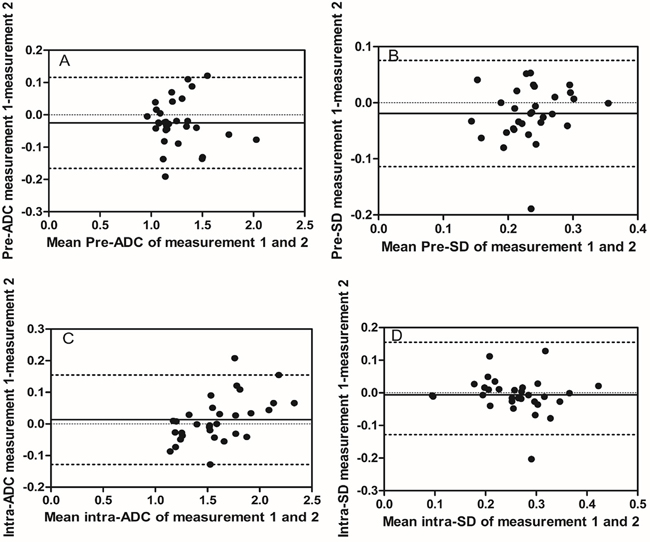 A
Pre-ADC measurement 1-measurement 2
0.2
0.1
0.0
-0.1
-0.2
-0.3
0.0 0.5 1.0 1.5 2.0 2.5
Mean Pre-ADC of measurement 1 and 2

B
Pre-SD measurement 1-measurement 2
0.1
0.0
-0.1
-0.2
0.0 0.1 0.2 0.3 0.4
Mean Pre-SD of measurement 1 and 2

C
Intra-ADC measurement 1-measurement 2
0.3
0.2
0.1
0.0
-0.1
-0.2
0.0 0.5 1.0 1.5 2.0 2.5
Mean intra-ADC of measurement 1 and 2

D
Intra-SD measurement 1-measurement 2
0.2
0.1
0.0
-0.1
-0.2
-0.3
0.0 0.1 0.2 0.3 0.4 0.5
Mean intra-SD of measurement 1 and 2